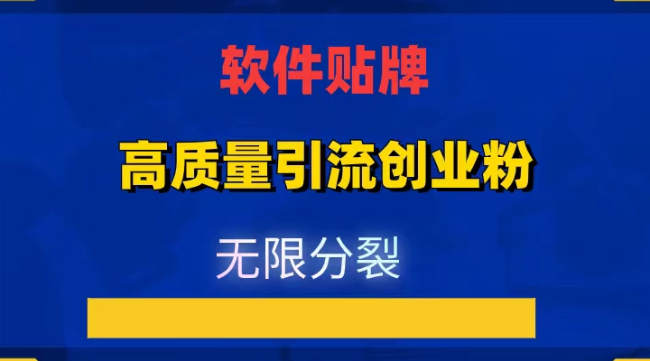 软件贴牌

高质量引流创业粉

无限分裂